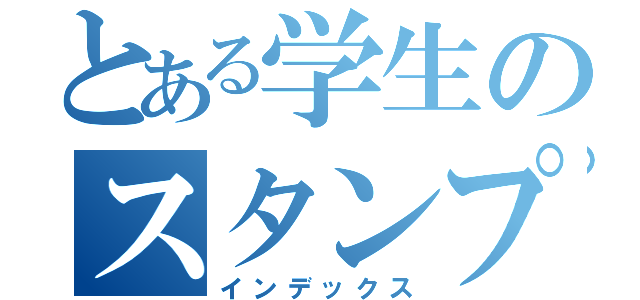 とある学生のスタンプ
インデックス